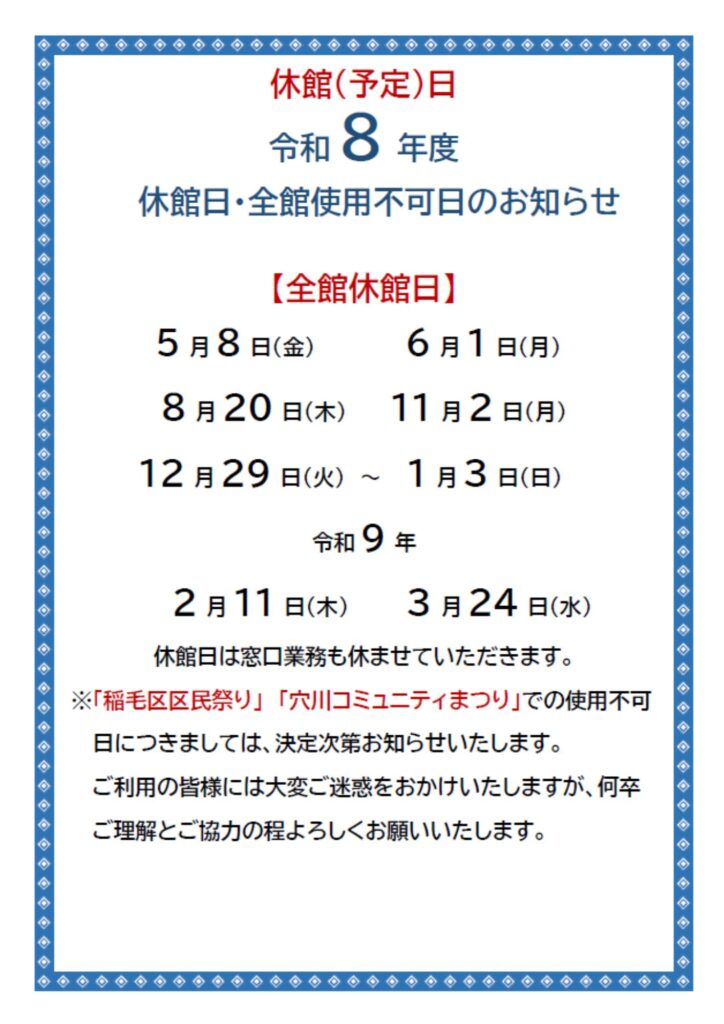 休館(予定)日

令和8年度

休館日・全館使用不可日のお知らせ

【全館休館日】

5月8日(金)　6月1日(月)

8月20日(木)　11月2日(月)

12月29日(火) ～ 1月3日(日)

令和9年

2月11日(木)　3月24日(水)

休館日は窓口業務も休ませていただきます。

※「稲毛区区民祭り」「穴川コミュニティまつり」での使用不可日につきましては、決定次第お知らせいたします。

ご利用の皆様には大変ご迷惑をおかけいたしますが、何卒ご理解とご協力の程よろしくお願いいたします。